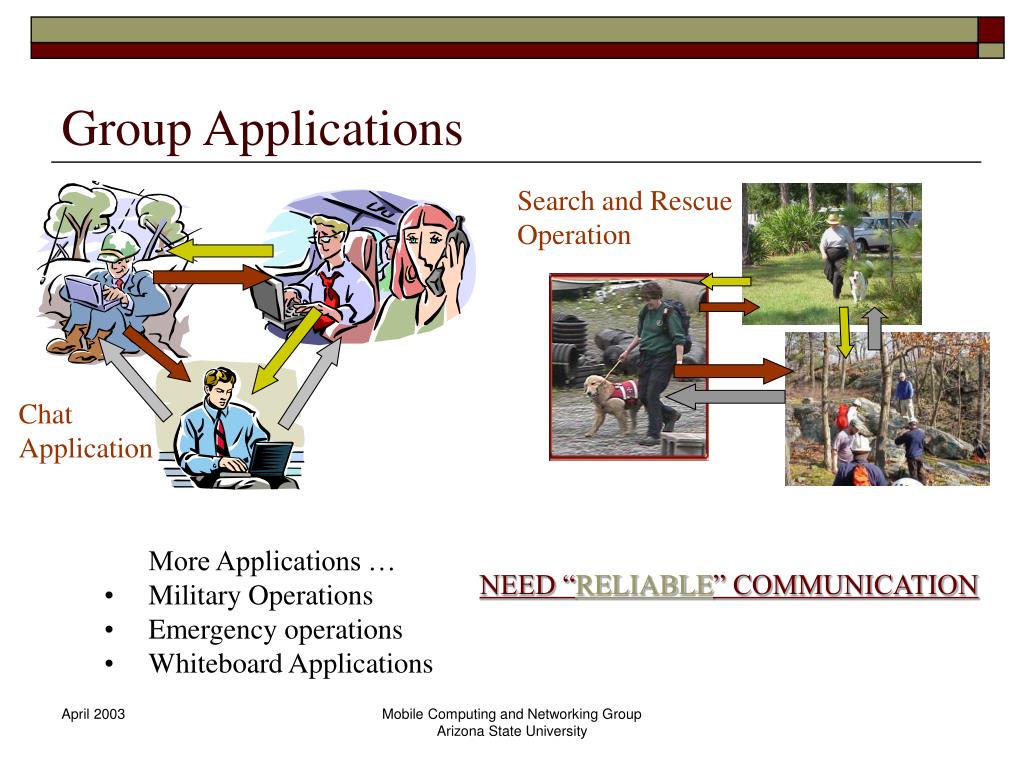 Group Applications

Search and Rescue Operation

Chat Application

More Applications …
• Military Operations
• Emergency operations
• Whiteboard Applications

NEED “RELIABLE” COMMUNICATION

April 2003

Mobile Computing and Networking Group
Arizona State University